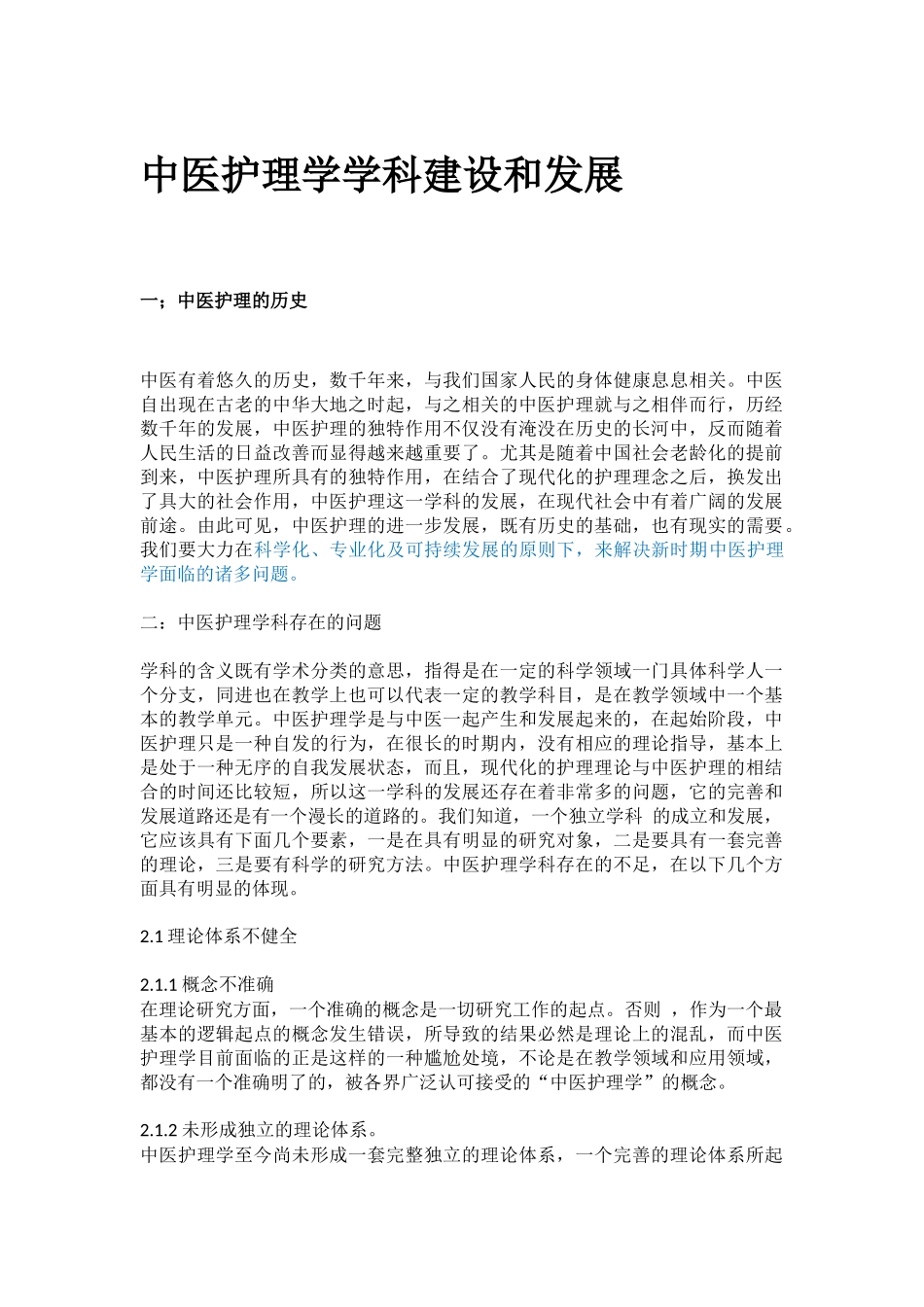 中医护理学学科建设和发展

一；中医护理的历史

中医有着悠久的历史，数千年来，与我们国家人民的身体健康息息相关。中医自出现在古老的中华大地之时起，与之相关的中医护理就与之相伴而行，历经数千年的发展，中医护理的独特作用不仅没有淹没在历史的长河中，反而随着人民生活的日益改善而显得越来越重要了。尤其是随着中国社会老龄化的提前到来，中医护理所具有的独特作用，在结合了现代化的护理理念之后，换发出了具大的社会作用，中医护理这一学科的发展，在现代社会中有着广阔的发展前途。由此可见，中医护理的进一步发展，既有历史的基础，也有现实的需要。我们要大力在科学化、专业化及可持续发展的原则下，来解决新时期中医护理学面临的诸多问题。

二：中医护理学科存在的问题

学科的含义既有学术分类的意思，指得是在一定的科学领域一门具体科学人一个分支，同进也在教学上也可以代表一定的教学科目，是在教学领域中一个基本的教学单元。中医护理学是与中医一起产生和发展起来的，在起始阶段，中医护理只是一种自发的行为，在很长的时期内，没有相应的理论指导，基本上是处于一种无序的自我发展状态，而且，现代化的护理理论与中医护理的相结合的时间还比较短，所以这一学科的发展还存在着非常多的问题，它的完善和发展道路还是有一个漫长的道路的。我们知道，一个独立学科 的成立和发展，它应该具有下面几个要素，一是在具有明显的研究对象，二是要具有一套完善的理论，三是要有科学的研究方法。中医护理学科存在的不足，在以下几个方面具有明显的体现。

2.1 理论体系不健全

2.1.1 概念不准确
在理论研究方面，一个准确的概念是一切研究工作的起点。否则 ，作为一个最基本的逻辑起点的概念发生错误，所导致的结果必然是理论上的混乱，而中医护理学目前面临的正是这样的一种尴尬处境，不论是在教学领域和应用领域，都没有一个准确明了的，被各界广泛认可接受的“中医护理学”的概念。

2.1.2 未形成独立的理论体系。
中医护理学至今尚未形成一套完整独立的理论体系，一个完善的理论体系所起